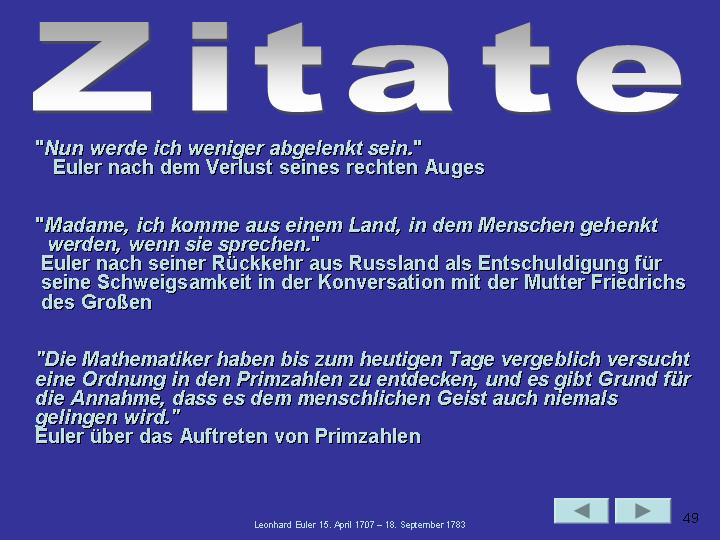 Zitate

"Nun werde ich weniger abgelenkt sein."
Euler nach dem Verlust seines rechten Auges

"Madame, ich komme aus einem Land, in dem Menschen gehenkt werden, wenn sie sprechen."
Euler nach seiner Rückkehr aus Russland als Entschuldigung für seine Schweigsamkeit in der Konversation mit der Mutter Friedrichs des Großen

"Die Mathematiker haben bis zum heutigen Tage vergeblich versucht eine Ordnung in den Primzahlen zu entdecken, und es gibt Grund für die Annahme, dass es dem menschlichen Geist auch niemals gelingen wird."
Euler über das Auftreten von Primzahlen

Leonhard Euler 15. April 1707 – 18. September 1783

49